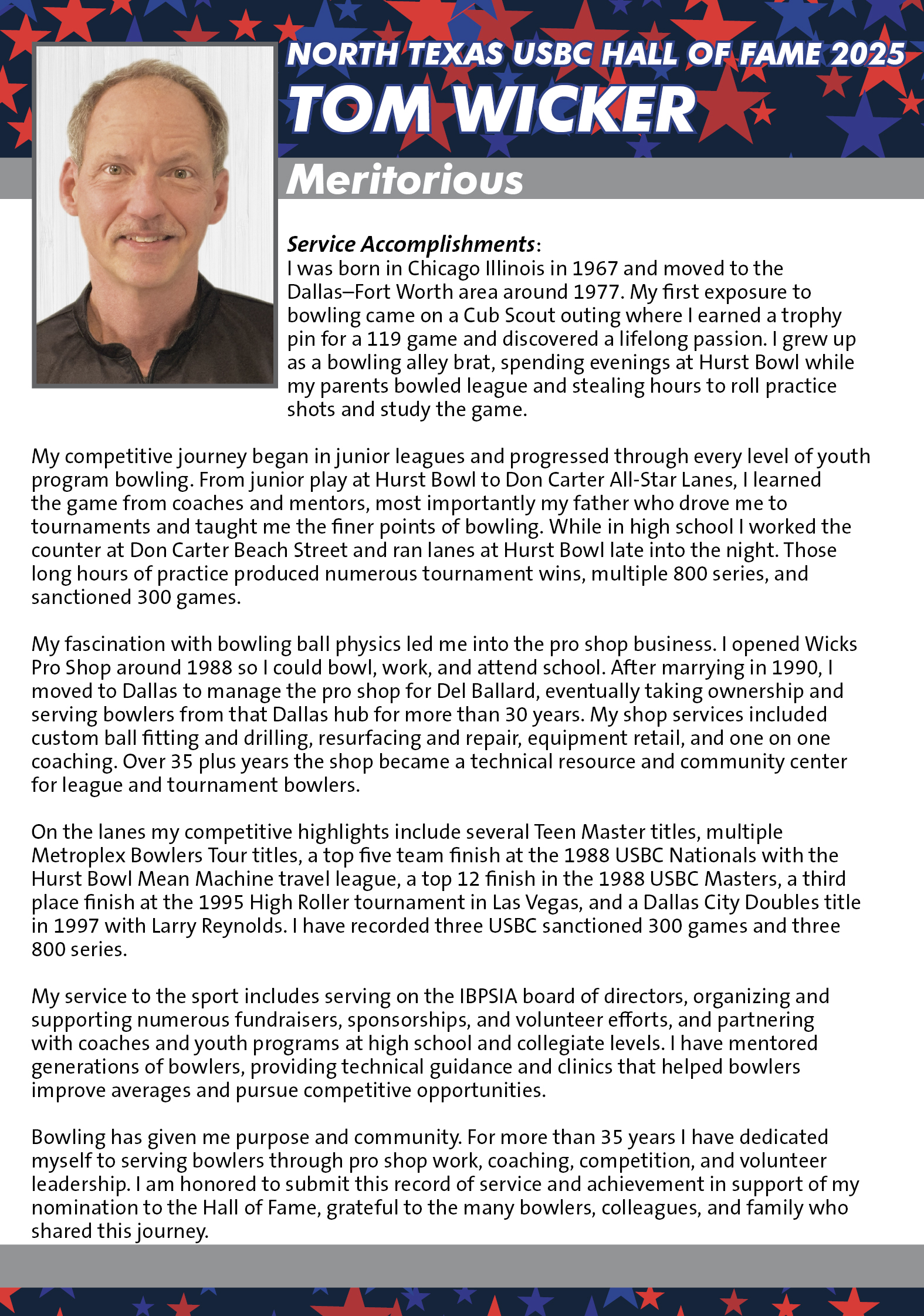 NORTH TEXAS USBC HALL OF FAME 2025
TOM WICKER
Meritorious

Service Accomplishments:
I was born in Chicago Illinois in 1967 and moved to the Dallas–Fort Worth area around 1977. My first exposure to bowling came on a Cub Scout outing where I earned a trophy pin for a 119 game and discovered a lifelong passion. I grew up as a bowling alley brat, spending evenings at Hurst Bowl while my parents bowled league and stealing hours to roll practice shots and study the game.

My competitive journey began in junior leagues and progressed through every level of youth program bowling. From junior play at Hurst Bowl to Don Carter All-Star Lanes, I learned the game from coaches and mentors, most importantly my father who drove me to tournaments and taught me the finer points of bowling. While in high school I worked the counter at Don Carter Beach Street and ran lanes at Hurst Bowl late into the night. Those long hours of practice produced numerous tournament wins, multiple 800 series, and sanctioned 300 games.

My fascination with bowling ball physics led me into the pro shop business. I opened Wicks Pro Shop around 1988 so I could bowl, work, and attend school. After marrying in 1990, I moved to Dallas to manage the pro shop for Del Ballard, eventually taking ownership and serving bowlers from that Dallas hub for more than 30 years. My shop services included custom ball fitting and drilling, resurfacing and repair, equipment retail, and one on one coaching. Over 35 plus years the shop became a technical resource and community center for league and tournament bowlers.

On the lanes my competitive highlights include several Teen Master titles, multiple Metroplex Bowlers Tour titles, a top five team finish at the 1988 USBC Nationals with the Hurst Bowl Mean Machine travel league, a top 12 finish in the 1988 USBC Masters, a third place finish at the 1995 High Roller tournament in Las Vegas, and a Dallas City Doubles title in 1997 with Larry Reynolds. I have recorded three USBC sanctioned 300 games and three 800 series.

My service to the sport includes serving on the IBPSIA board of directors, organizing and supporting numerous fundraisers, sponsorships, and volunteer efforts, and partnering with coaches and youth programs at high school and collegiate levels. I have mentored generations of bowlers, providing technical guidance and clinics that helped bowlers improve averages and pursue competitive opportunities.

Bowling has given me purpose and community. For more than 35 years I have dedicated myself to serving bowlers through pro shop work, coaching, competition, and volunteer leadership. I am honored to submit this record of service and achievement in support of my nomination to the Hall of Fame, grateful to the many bowlers, colleagues, and family who shared this journey.